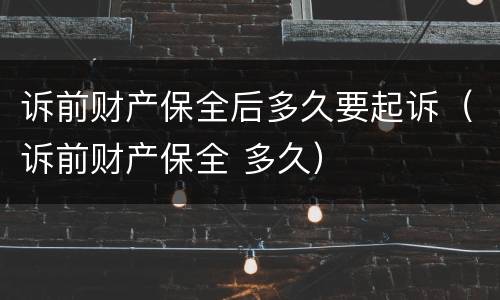 诉前财产保全后多久要起诉（诉前财产保全 多久）